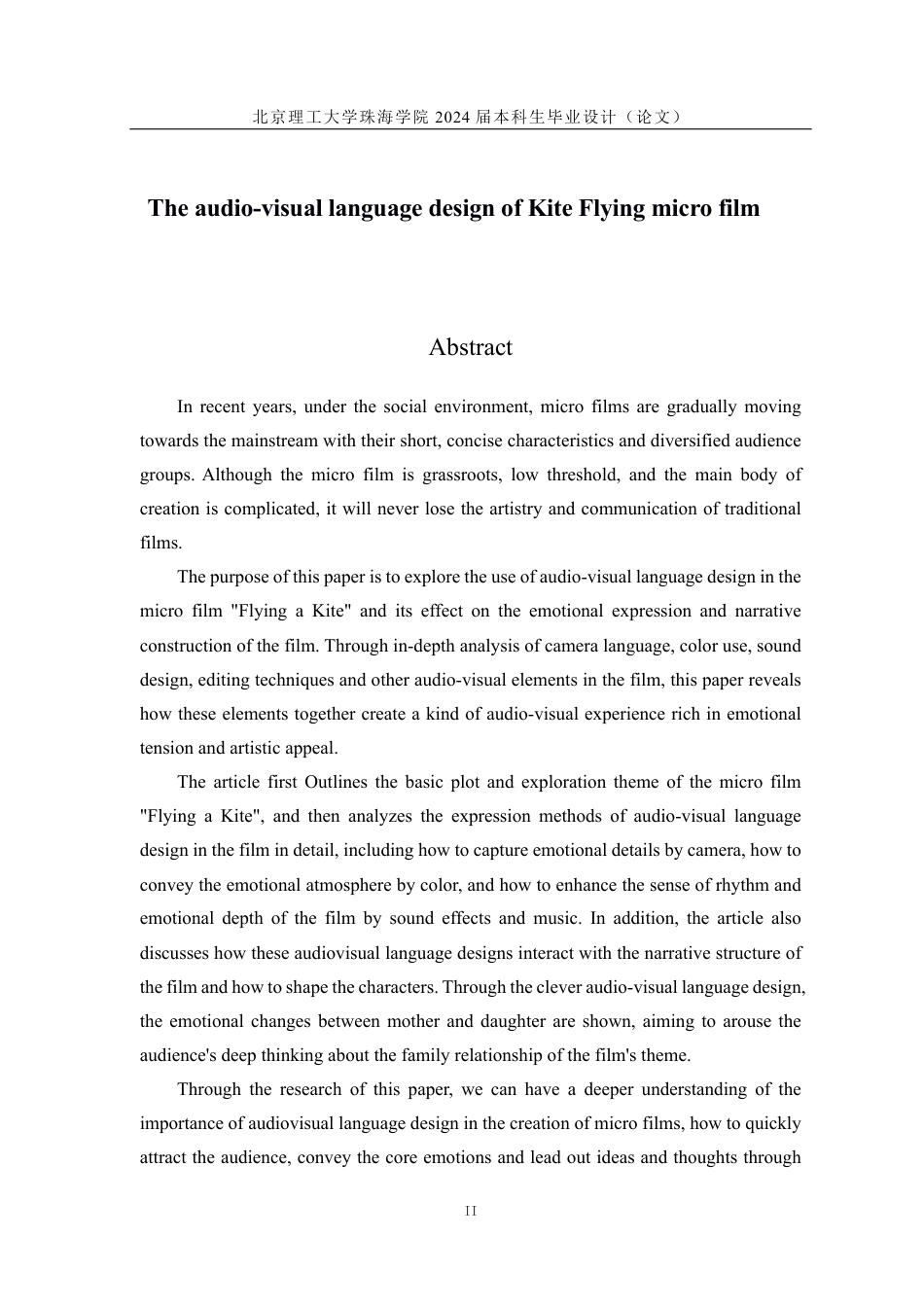 北京理工大学珠海学院 2024 届本科生毕业设计（论文）

The audio-visual language design of Kite Flying micro film

Abstract

In recent years, under the social environment, micro films are gradually moving towards the mainstream with their short, concise characteristics and diversified audience groups. Although the micro film is grassroots, low threshold, and the main body of creation is complicated, it will never lose the artistry and communication of traditional films.

The purpose of this paper is to explore the use of audio-visual language design in the micro film "Flying a Kite" and its effect on the emotional expression and narrative construction of the film. Through in-depth analysis of camera language, color use, sound design, editing techniques and other audio-visual elements in the film, this paper reveals how these elements together create a kind of audio-visual experience rich in emotional tension and artistic appeal.

The article first Outlines the basic plot and exploration theme of the micro film "Flying a Kite", and then analyzes the expression methods of audio-visual language design in the film in detail, including how to capture emotional details by camera, how to convey the emotional atmosphere by color, and how to enhance the sense of rhythm and emotional depth of the film by sound effects and music. In addition, the article also discusses how these audiovisual language designs interact with the narrative structure of the film and how to shape the characters. Through the clever audio-visual language design, the emotional changes between mother and daughter are shown, aiming to arouse the audience's deep thinking about the family relationship of the film's theme.

Through the research of this paper, we can have a deeper understanding of the importance of audiovisual language design in the creation of micro films, how to quickly attract the audience, convey the core emotions and lead out ideas and thoughts through

II